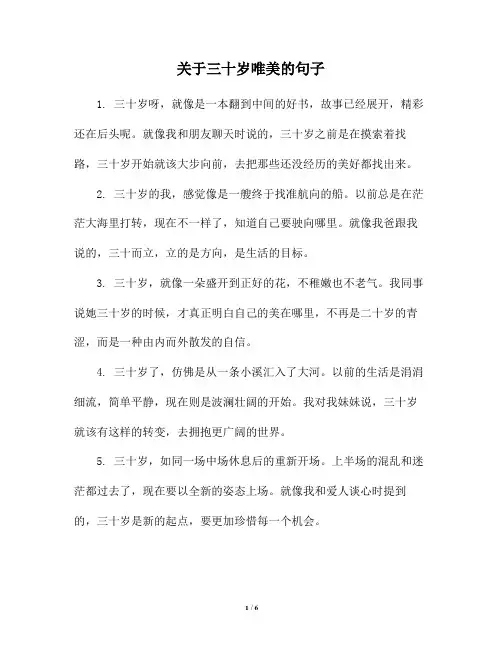 关于三十岁唯美的句子

1. 三十岁呀，就像是一本翻到中间的好书，故事已经展开，精彩还在后头呢。就像我和朋友聊天时说的，三十岁之前是在摸索着找路，三十岁开始就该大步向前，去把那些还没经历的美好都找出来。

2. 三十岁的我，感觉像是一艘终于找准航向的船。以前总是在茫茫大海里打转，现在不一样了，知道自己要驶向哪里。就像我爸跟我说的，三十而立，立的是方向，是生活的目标。

3. 三十岁，就像一朵盛开到正好的花，不稚嫩也不老气。我同事说她三十岁的时候，才真正明白自己的美在哪里，不再是二十岁的青涩，而是一种由内而外散发的自信。

4. 三十岁了，仿佛是从一条小溪汇入了大河。以前的生活是涓涓细流，简单平静，现在则是波澜壮阔的开始。我对我妹妹说，三十岁就该有这样的转变，去拥抱更广阔的世界。

5. 三十岁，如同一场中场休息后的重新开场。上半场的混乱和迷茫都过去了，现在要以全新的姿态上场。就像我和爱人谈心时提到的，三十岁是新的起点，要更加珍惜每一个机会。

1 / 6